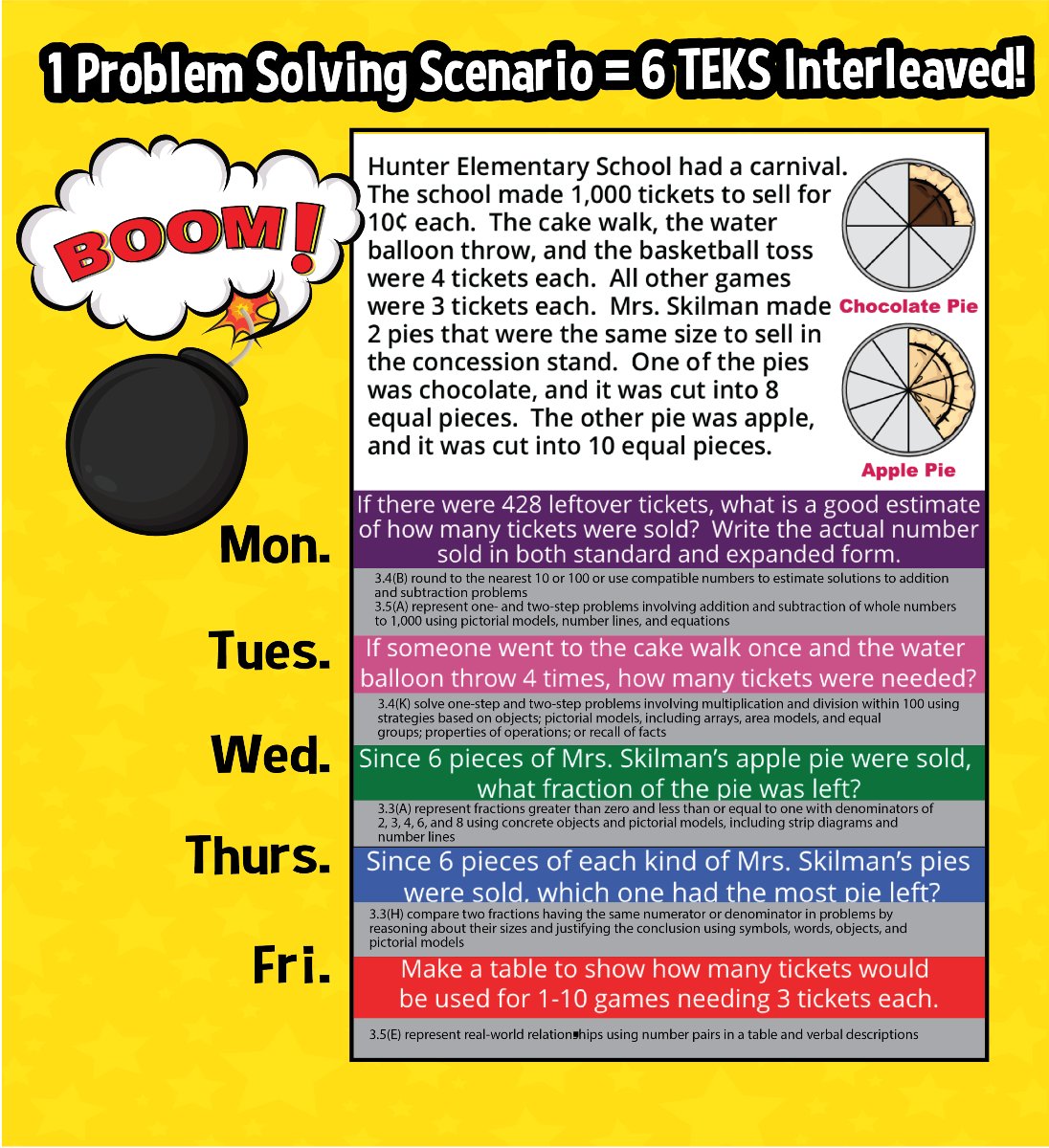 1 Problem Solving Scenario = 6 TEKS Interleaved!

BOOM!

Hunter Elementary School had a carnival. The school made 1,000 tickets to sell for 10¢ each. The cake walk, the water balloon throw, and the basketball toss were 4 tickets each. All other games were 3 tickets each. Mrs. Skilman made 2 pies that were the same size to sell in the concession stand. One of the pies was chocolate, and it was cut into 8 equal pieces. The other pie was apple, and it was cut into 10 equal pieces.

Chocolate Pie

Apple Pie

Mon.

If there were 428 leftover tickets, what is a good estimate of how many tickets were sold? Write the actual number sold in both standard and expanded form.

3.4(B) round to the nearest 10 or 100 or use compatible numbers to estimate solutions to addition and subtraction problems
3.5(A) represent one- and two-step problems involving addition and subtraction of whole numbers to 1,000 using pictorial models, number lines, and equations

Tues.

If someone went to the cake walk once and the water balloon throw 4 times, how many tickets were needed?

3.4(K) solve one-step and two-step problems involving multiplication and division within 100 using strategies based on objects; pictorial models, including arrays, area models, and equal groups; properties of operations; or recall of facts

Wed.

Since 6 pieces of Mrs. Skilman's apple pie were sold, what fraction of the pie was left?

3.3(A) represent fractions greater than zero and less than or equal to one with denominators of 2, 3, 4, 6, and 8 using concrete objects and pictorial models, including strip diagrams and number lines

Thurs.

Since 6 pieces of each kind of Mrs. Skilman's pies were sold, which one had the most pie left?

3.3(H) compare two fractions having the same numerator or denominator in problems by reasoning about their sizes and justifying the conclusion using symbols, words, objects, and pictorial models

Fri.

Make a table to show how many tickets would be used for 1-10 games needing 3 tickets each.

3.5(E) represent real-world relationships using number pairs in a table and verbal descriptions